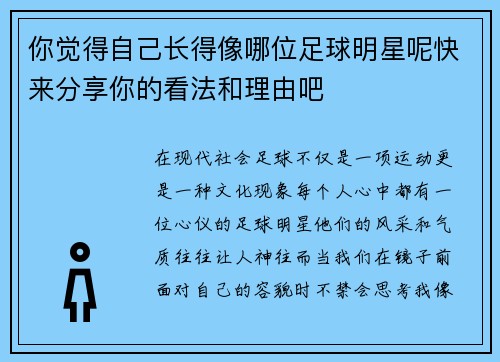 你觉得自己长得像哪位足球明星呢快来分享你的看法和理由吧

在现代社会足球不仅是一项运动更是一种文化现象每个人心中都有一位心仪的足球明星他们的风采和气质往往让人神往而当我们在镜子前面对自己的容貌时不禁会思考我像